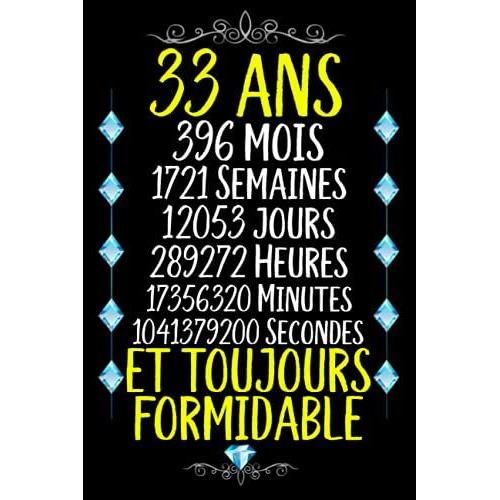 33 ANS
396 MOIS
1721 SEMAINES
12053 JOURS
289272 HEURES
17356320 MINUTES
1041379200 SECONDES
ET TOUJOURS FORMIDABLE